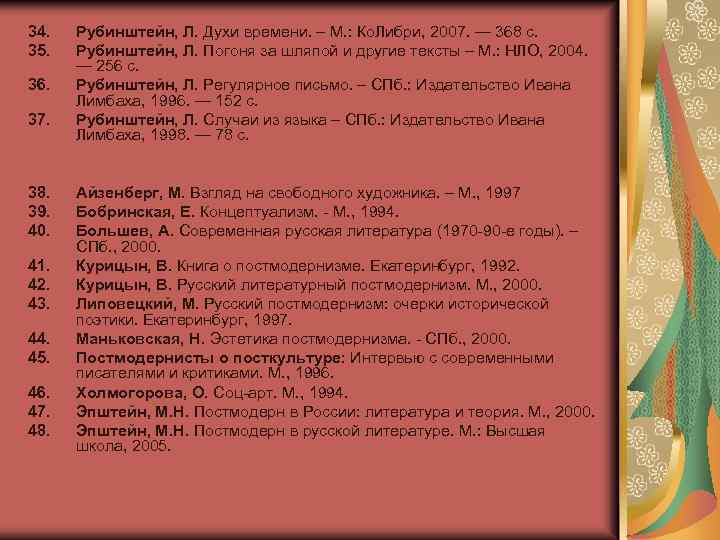 34. Рубинштейн, Л. Духи времени. – М.: КоЛибри, 2007. — 368 с.
35. Рубинштейн, Л. Погоня за шляпой и другие тексты – М.: НЛО, 2004. — 256 с.
36. Рубинштейн, Л. Регулярное письмо. – СПб.: Издательство Ивана Лимбаха, 1996. — 152 с.
37. Рубинштейн, Л. Случаи из языка – СПб.: Издательство Ивана Лимбаха, 1998. — 78 с.

38. Айзенберг, М. Взгляд на свободного художника. – М., 1997
39. Бобринская, Е. Концептуализм. - М., 1994.
40. Большев, А. Современная русская литература (1970-90-е годы). – СПб., 2000.
41. Курицын, В. Книга о постмодернизме. Екатеринбург, 1992.
42. Курицын, В. Русский литературный постмодернизм. М., 2000.
43. Липовецкий, М. Русский постмодернизм: очерки исторической поэтики. Екатеринбург, 1997.
44. Маньковская, Н. Эстетика постмодернизма. - СПб., 2000.
45. Постмодернисты о посткультуре: Интервью с современными писателями и критиками. М., 1996.
46. Холмогорова, О. Соц-арт. М., 1994.
47. Эпштейн, М.Н. Постмодерн в России: литература и теория. М., 2000.
48. Эпштейн, М.Н. Постмодерн в русской литературе. М.: Высшая школа, 2005.